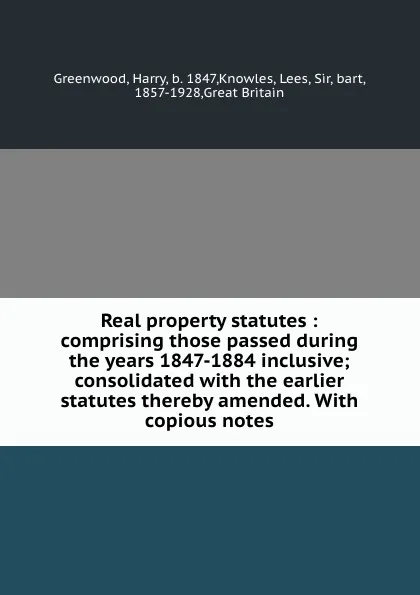 Greenwood, Harry, b. 1847,Knowles, Lees, Sir, bart, 1857-1928,Great Britain

Real property statutes : comprising those passed during the years 1847-1884 inclusive; consolidated with the earlier statutes thereby amended. With copious notes